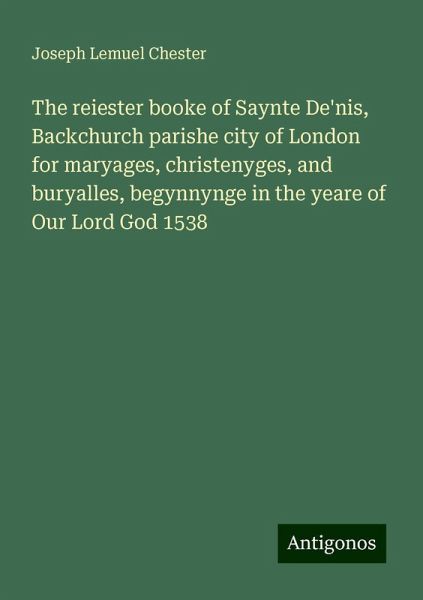 Joseph Lemuel Chester

The reiester booke of Saynte De'nis, Backchurch parishe city of London for maryages, christenyges, and buryalles, begynnynge in the yeare of Our Lord God 1538

Antigonos